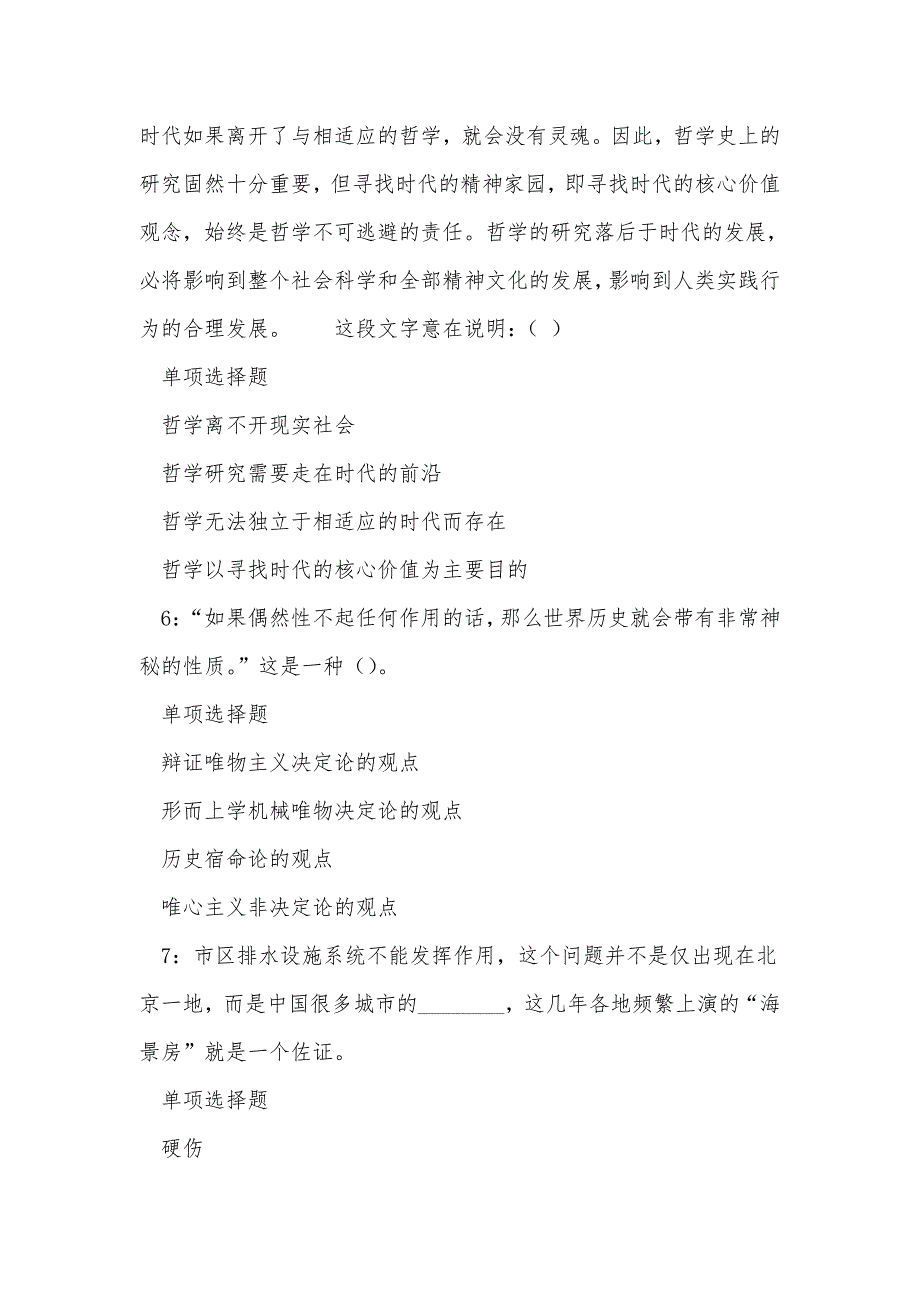 时代如果离开了与相适应的哲学，就会没有灵魂。因此，哲学史上的研究固然十分重要，但寻找时代的精神家园，即寻找时代的核心价值观念，始终是哲学不可逃避的责任。哲学的研究落后于时代的发展，必将影响到整个社会科学和全部精神文化的发展，影响到人类实践行为的合理发展。　　这段文字意在说明：（ ）

单项选择题

哲学离不开现实社会

哲学研究需要走在时代的前沿

哲学无法独立于相适应的时代而存在

哲学以寻找时代的核心价值为主要目的

6：“如果偶然性不起任何作用的话，那么世界历史就会带有非常神秘的性质。”这是一种（）。

单项选择题

辩证唯物主义决定论的观点

形而上学机械唯物决定论的观点

历史宿命论的观点

唯心主义非决定论的观点

7：市区排水设施系统不能发挥作用，这个问题并不是仅出现在北京一地，而是中国很多城市的________，这几年各地频繁上演的“海景房”就是一个佐证。

单项选择题

硬伤